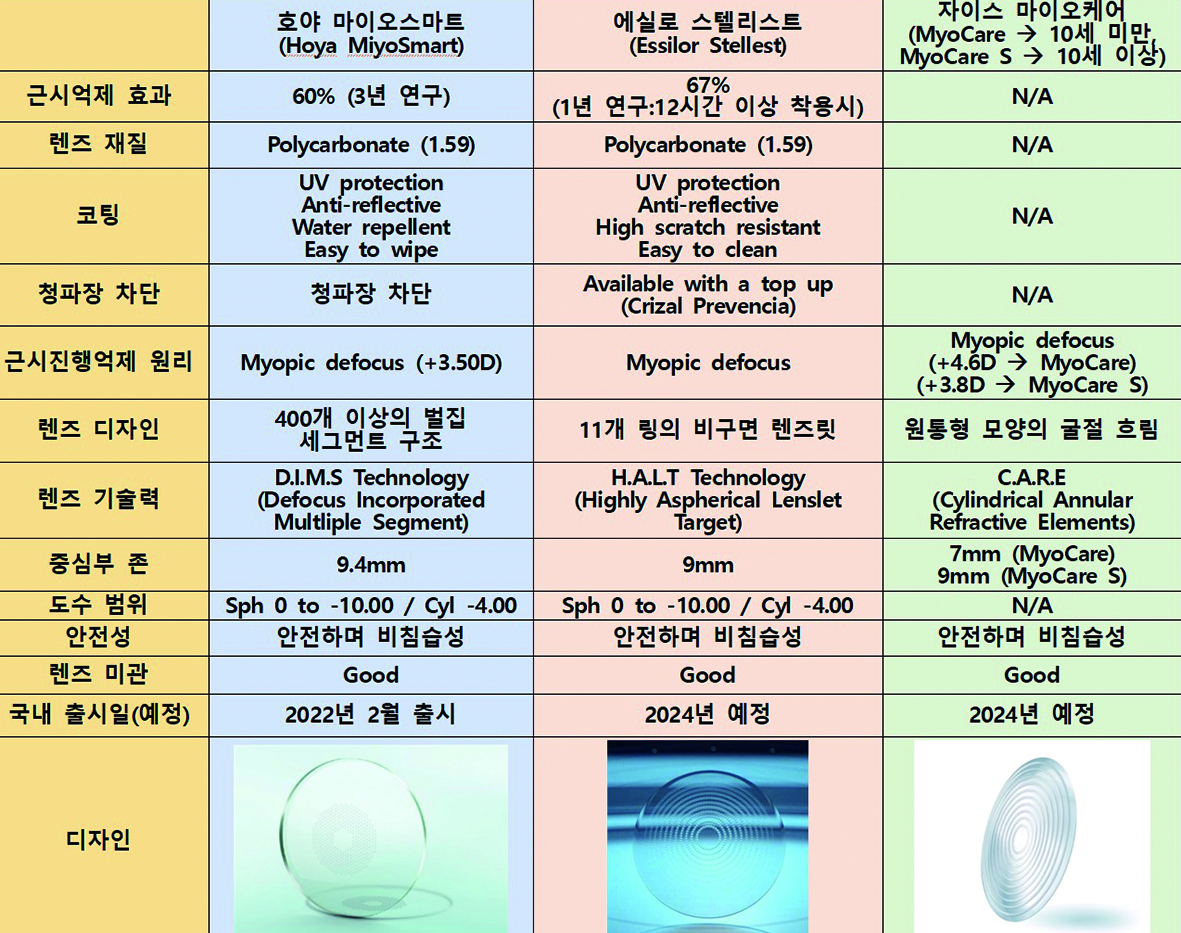 | | 호야 마이오스마트 (Hoya MiyoSmart) | 에실로 스텔리스트 (Essilor Stellest) | 자이스 마이오케어 (MyoCare → 10세 미만 MyoCare S → 10세 이상) |
|---|---|---|---|
| 근시억제 효과 | 60% (3년 연구) | 67% (1년 연구:12시간 이상 착용시) | N/A |
| 렌즈 재질 | Polycarbonate (1.59) | Polycarbonate (1.59) | N/A |
| 코팅 | UV protection Anti-reflective Water repellent Easy to wipe | UV protection Anti-reflective High scratch resistant Easy to clean | N/A |
| 청파장 차단 | 청파장 차단 | Available with a top up (Crizal Prevencia) | N/A |
| 근시진행억제 원리 | Myopic defocus (+3.50D) | Myopic defocus | Myopic defocus (+4.6D → MyoCare) (+3.8D → MyoCare S) |
| 렌즈 디자인 | 400개 이상의 벌집 세그먼트 구조 | 11개 링의 비구면 렌즈릿 | 원통형 모양의 굴절 흐림 |
| 렌즈 기술력 | D.I.M.S Technology (Defocus Incorporated Multiple Segment) | H.A.L.T Technology (Highly Aspherical Lenslet Target) | C.A.R.E (Cylindrical Annular Refractive Elements) |
| 중심부 존 | 9.4mm | 9mm | 7mm (MyoCare) 9mm (MyoCare S) |
| 도수 범위 | Sph 0 to -10.00 / Cyl -4.00 | Sph 0 to -10.00 / Cyl -4.00 | N/A |
| 안전성 | 안전하며 비침습성 | 안전하며 비침습성 | 안전하며 비침습성 |
| 렌즈 미관 | Good | Good | Good |
| 국내 출시일(예정) | 2022년 2월 출시 | 2024년 예정 | 2024년 예정 |
| 디자인 | | | |